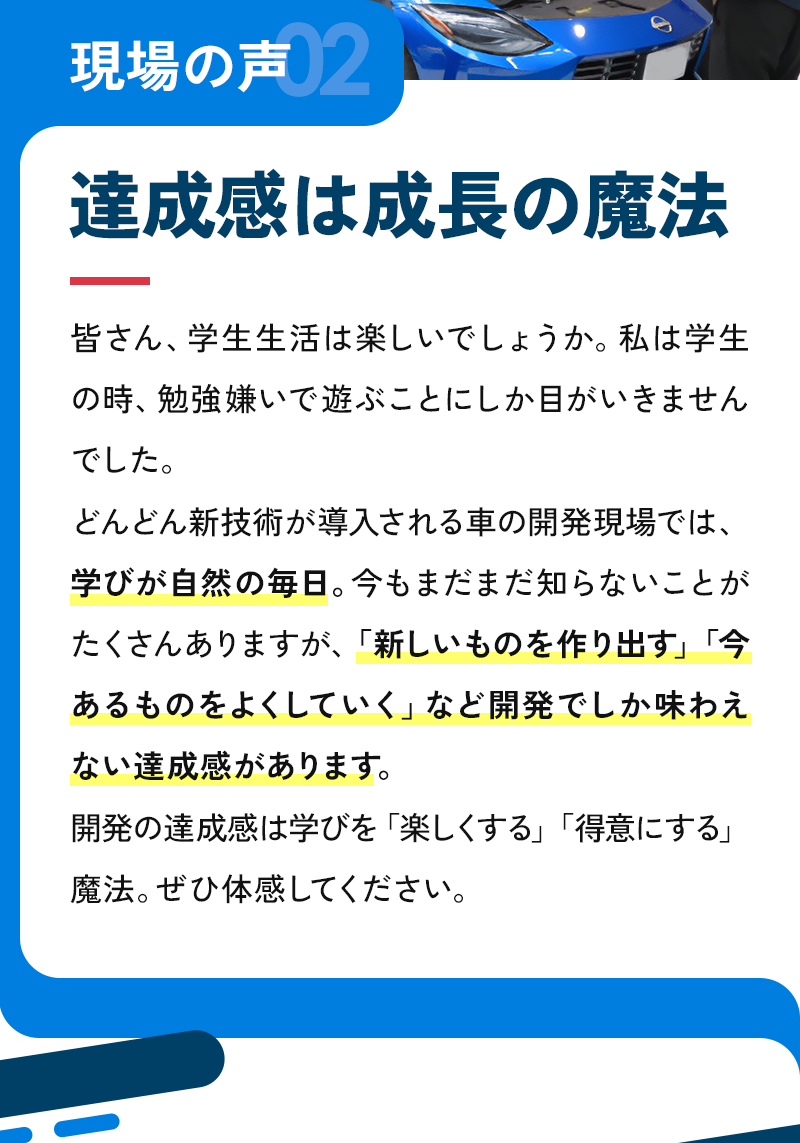 現場の声02

達成感は成長の魔法

皆さん、学生生活は楽しいでしょうか。私は学生の時、勉強嫌いで遊ぶことにしか目がいきませんでした。

どんどん新技術が導入される車の開発現場では、学びが自然の毎日。今もまだまだ知らないことがたくさんありますが、「新しいものを作り出す」「今あるものをよくしていく」など開発でしか味わえない達成感があります。

開発の達成感は学びを「楽しくする」「得意にする」魔法。ぜひ体感してください。